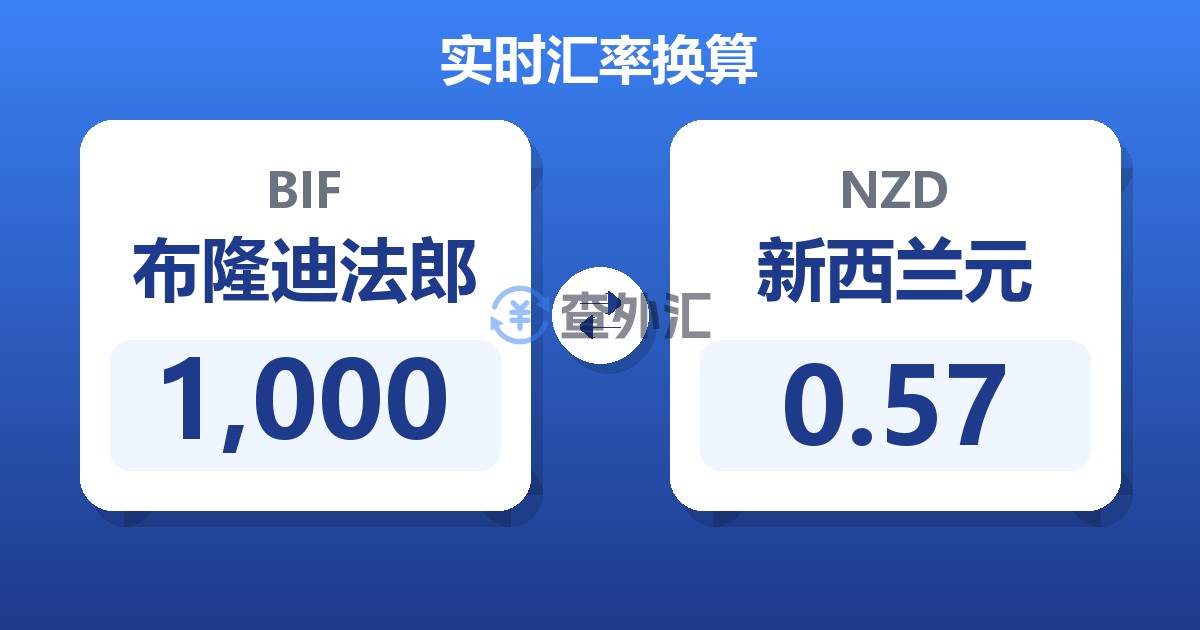 实时汇率换算

BIF
布隆迪法郎
1,000

查外汇

NZD
新西兰元
0.57